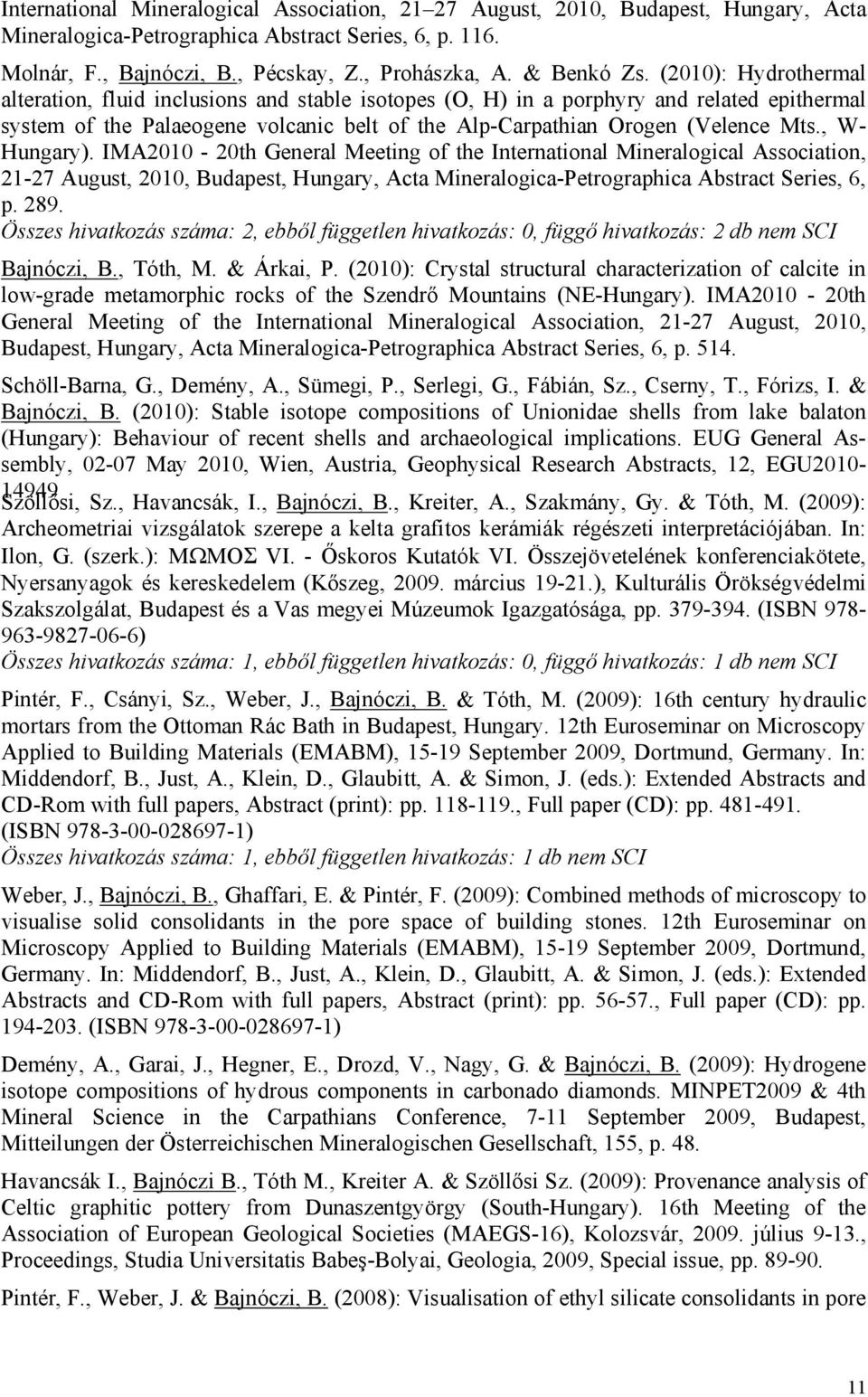 International Mineralogical Association, 21–27 August, 2010, Budapest, Hungary, Acta Mineralogica-Petrographica Abstract Series, 6, p. 116.

Molnár, F., Bajnóczi, B., Pécskay, Z., Prohászka, A. & Benkó Zs. (2010): Hydrothermal alteration, fluid inclusions and stable isotopes (O, H) in a porphyry and related epithermal system of the Palaeogene volcanic belt of the Alp-Carpathian Orogen (Velence Mts., W-Hungary). IMA2010 - 20th General Meeting of the International Mineralogical Association, 21-27 August, 2010, Budapest, Hungary, Acta Mineralogica-Petrographica Abstract Series, 6, p. 289.
Összes hivatkozás száma: 2, ebből független hivatkozás: 0, függő hivatkozás: 2 db nem SCI

Bajnóczi, B., Tóth, M. & Árkai, P. (2010): Crystal structural characterization of calcite in low-grade metamorphic rocks of the Szendrő Mountains (NE-Hungary). IMA2010 - 20th General Meeting of the International Mineralogical Association, 21-27 August, 2010, Budapest, Hungary, Acta Mineralogica-Petrographica Abstract Series, 6, p. 514.

Schöll-Barna, G., Demény, A., Sümegi, P., Serlegi, G., Fábián, Sz., Cserny, T., Fórizs, I. & Bajnóczi, B. (2010): Stable isotope compositions of Unionidae shells from lake balaton (Hungary): Behaviour of recent shells and archaeological implications. EUG General Assembly, 02-07 May 2010, Wien, Austria, Geophysical Research Abstracts, 12, EGU2010-14949.

Szöllősi, Sz., Havancsák, I., Bajnóczi, B., Kreiter, A., Szakmány, Gy. & Tóth, M. (2009): Archeometriai vizsgálatok szerepe a kelta grafitos kerámiák régészeti interpretációjában. In: Ilon, G. (szerk.): ΜΩΜΟΣ VI. - Őskoros Kutatók VI. Összejövetelének konferenciakötete, Nyersanyagok és kereskedelem (Kőszeg, 2009. március 19-21.), Kulturális Örökségvédelmi Szakszolgálat, Budapest és a Vas megyei Múzeumok Igazgatósága, pp. 379-394. (ISBN 978-963-9827-06-6)
Összes hivatkozás száma: 1, ebből független hivatkozás: 0, függő hivatkozás: 1 db nem SCI

Pintér, F., Csányi, Sz., Weber, J., Bajnóczi, B. & Tóth, M. (2009): 16th century hydraulic mortars from the Ottoman Rác Bath in Budapest, Hungary. 12th Euroseminar on Microscopy Applied to Building Materials (EMABM), 15-19 September 2009, Dortmund, Germany. In: Middendorf, B., Just, A., Klein, D., Glaubitt, A. & Simon, J. (eds.): Extended Abstracts and CD-Rom with full papers, Abstract (print): pp. 118-119., Full paper (CD): pp. 481-491. (ISBN 978-3-00-028697-1)
Összes hivatkozás száma: 1, ebből független hivatkozás: 1 db nem SCI

Weber, J., Bajnóczi, B., Ghaffari, E. & Pintér, F. (2009): Combined methods of microscopy to visualise solid consolidants in the pore space of building stones. 12th Euroseminar on Microscopy Applied to Building Materials (EMABM), 15-19 September 2009, Dortmund, Germany. In: Middendorf, B., Just, A., Klein, D., Glaubitt, A. & Simon, J. (eds.): Extended Abstracts and CD-Rom with full papers, Abstract (print): pp. 56-57., Full paper (CD): pp. 194-203. (ISBN 978-3-00-028697-1)

Demény, A., Garai, J., Hegner, E., Drozd, V., Nagy, G. & Bajnóczi, B. (2009): Hydrogene isotope compositions of hydrous components in carbonado diamonds. MINPET2009 & 4th Mineral Science in the Carpathians Conference, 7-11 September 2009, Budapest, Mitteilungen der Österreichischen Mineralogischen Gesellschaft, 155, p. 48.

Havancsák I., Bajnóczi B., Tóth M., Kreiter A. & Szöllősi Sz. (2009): Provenance analysis of Celtic graphitic pottery from Dunaszentgyörgy (South-Hungary). 16th Meeting of the Association of European Geological Societies (MAEGS-16), Kolozsvár, 2009. július 9-13., Proceedings, Studia Universitatis Babeş-Bolyai, Geologia, 2009, Special issue, pp. 89-90.

Pintér, F., Weber, J. & Bajnóczi, B. (2008): Visualisation of ethyl silicate consolidants in pore

11